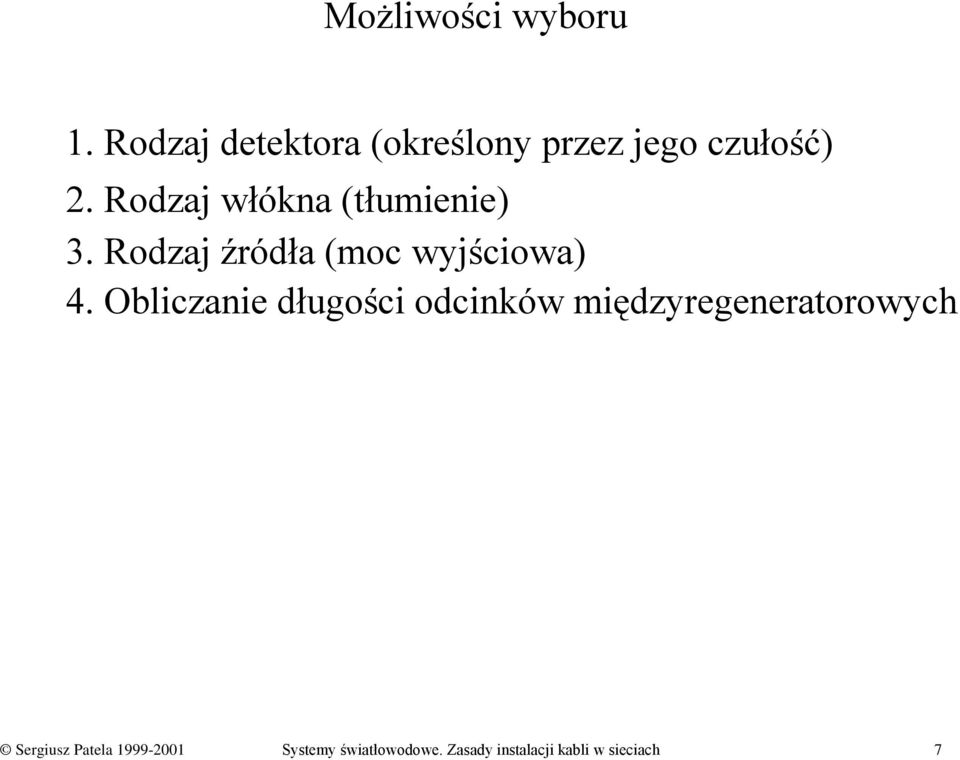 Możliwości wyboru

1. Rodzaj detektora (określony przez jego czułość)
2. Rodzaj włókna (tłumienie)
3. Rodzaj źródła (moc wyjściowa)
4. Obliczanie długości odcinków międzyregeneratorowych

© Sergiusz Patela 1999-2001 Systemy światłowodowe. Zasady instalacji kabli w sieciach 7